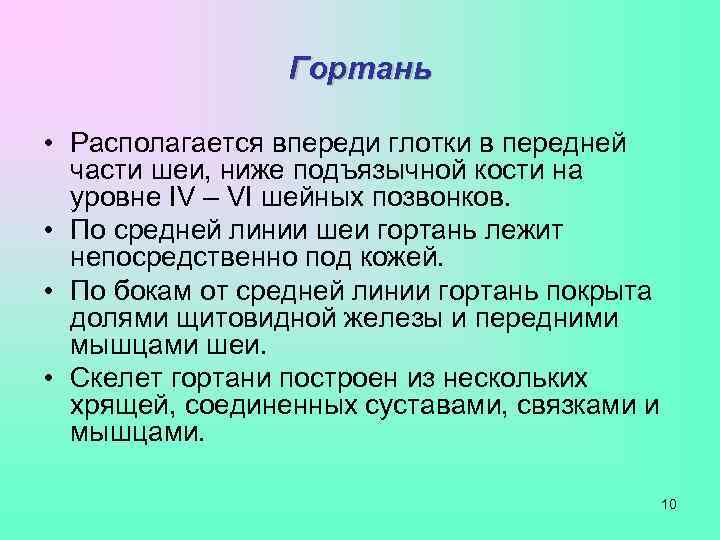 Гортань

• Располагается впереди глотки в передней части шеи, ниже подъязычной кости на уровне IV – VI шейных позвонков.
• По средней линии шеи гортань лежит непосредственно под кожей.
• По бокам от средней линии гортань покрыта долями щитовидной железы и передними мышцами шеи.
• Скелет гортани построен из нескольких хрящей, соединенных суставами, связками и мышцами.

10